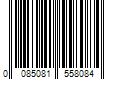 0 085081 558084